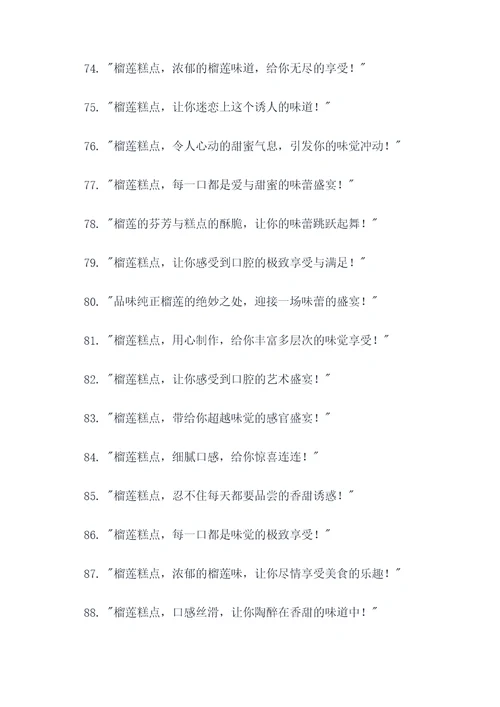 74. "榴莲糕点，浓郁的榴莲味道，给你无尽的享受！"

75. "榴莲糕点，让你迷恋上这个诱人的味道！"

76. "榴莲糕点，令人心动的甜蜜气息，引发你的味觉冲动！"

77. "榴莲糕点，每一口都是爱与甜蜜的味蕾盛宴！"

78. "榴莲的芬芳与糕点的酥脆，让你的味蕾跳跃起舞！"

79. "榴莲糕点，让你感受到口腔的极致享受与满足！"

80. "品味纯正榴莲的绝妙之处，迎接一场味蕾的盛宴！"

81. "榴莲糕点，用心制作，给你丰富多层次的味觉享受！"

82. "榴莲糕点，让你感受到口腔的艺术盛宴！"

83. "榴莲糕点，带给你超越味觉的感官盛宴！"

84. "榴莲糕点，细腻口感，给你惊喜连连！"

85. "榴莲糕点，忍不住每天都要品尝的香甜诱惑！"

86. "榴莲糕点，每一口都是味觉的极致享受！"

87. "榴莲糕点，浓郁的榴莲味，让你尽情享受美食的乐趣！"

88. "榴莲糕点，口感丝滑，让你陶醉在香甜的味道中！"